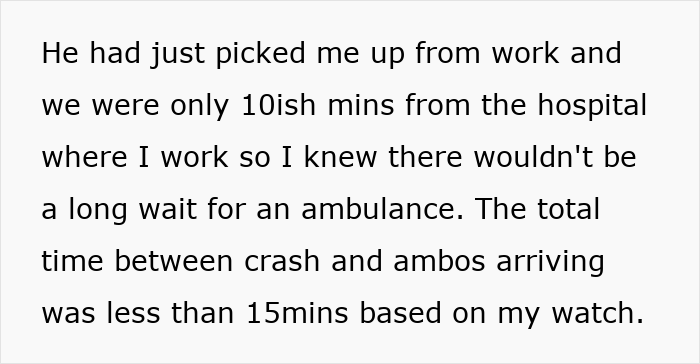 He had just picked me up from work and we were only 10ish mins from the hospital where I work so I knew there wouldn't be a long wait for an ambulance. The total time between crash and ambos arriving was less than 15mins based on my watch.